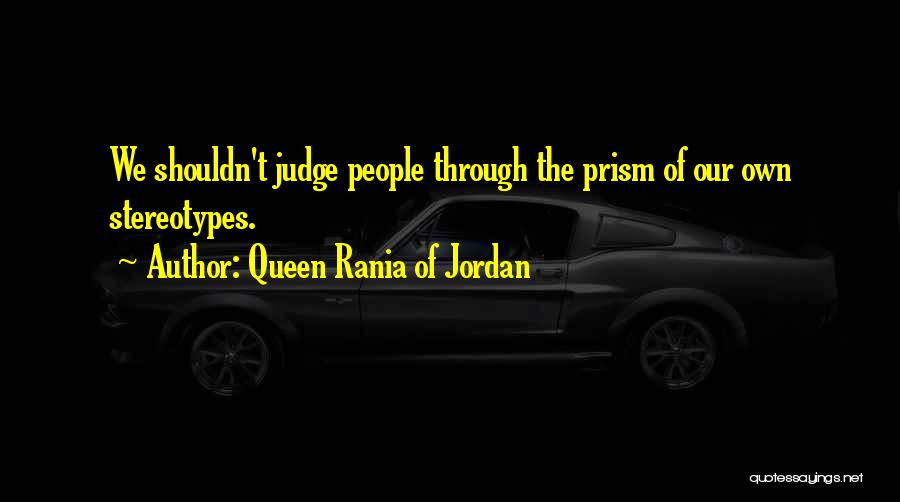 We shouldn't judge people through the prism of our own stereotypes.

~ Author: Queen Rania of Jordan

quotessayings.net